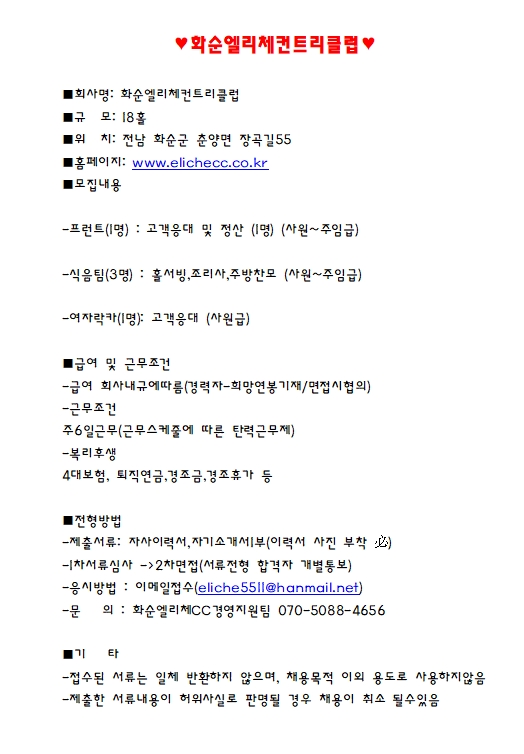 ♥화순엘리체컨트리클럽♥

■회사명: 화순엘리체컨트리클럽
■규 모: 18홀
■위 치: 전남 화순군 춘양면 장곡길55
■홈페이지: www.elichecc.co.kr
■모집내용

-프런트(1명) : 고객응대 및 정산 (1명) (사원~주임급)

-식음팀(3명) : 홀서빙,조리사,주방찬모 (사원~주임급)

-여자락카(1명): 고객응대 (사원급)

■급여 및 근무조건
-급여 회사내규에따름(경력자-희망연봉기재/면접시협의)
-근무조건
주6일근무(근무스케줄에 따른 탄력근무제)
-복리후생
4대보험, 퇴직연금,경조금,경조휴가 등

■전형방법
-제출서류: 자사이력서,자기소개서1부(이력서 사진 부착 必)
-1차서류심사 ->2차면접(서류전형 합격자 개별통보)
-응시방법 : 이메일접수(eliche5511@hanmail.net)
-문 의 : 화순엘리체CC경영지원팀 070-5088-4656

■기 타
-접수된 서류는 일체 반환하지 않으며, 채용목적 이외 용도로 사용하지않음
-제출한 서류내용이 허위사실로 판명될 경우 채용이 취소 될수있음